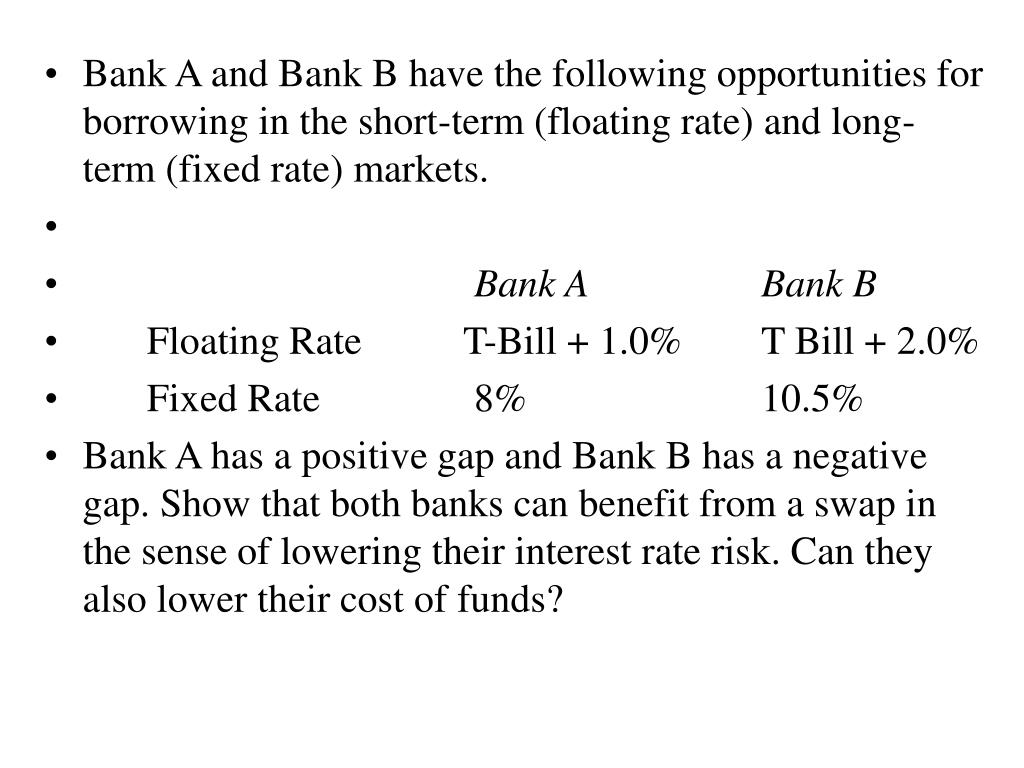 • Bank A and Bank B have the following opportunities for borrowing in the short-term (floating rate) and long-term (fixed rate) markets.

•

| | Bank A | Bank B |
|---|---|---|
| Floating Rate | T-Bill + 1.0% | T Bill + 2.0% |
| Fixed Rate | 8% | 10.5% |

• Bank A has a positive gap and Bank B has a negative gap. Show that both banks can benefit from a swap in the sense of lowering their interest rate risk. Can they also lower their cost of funds?